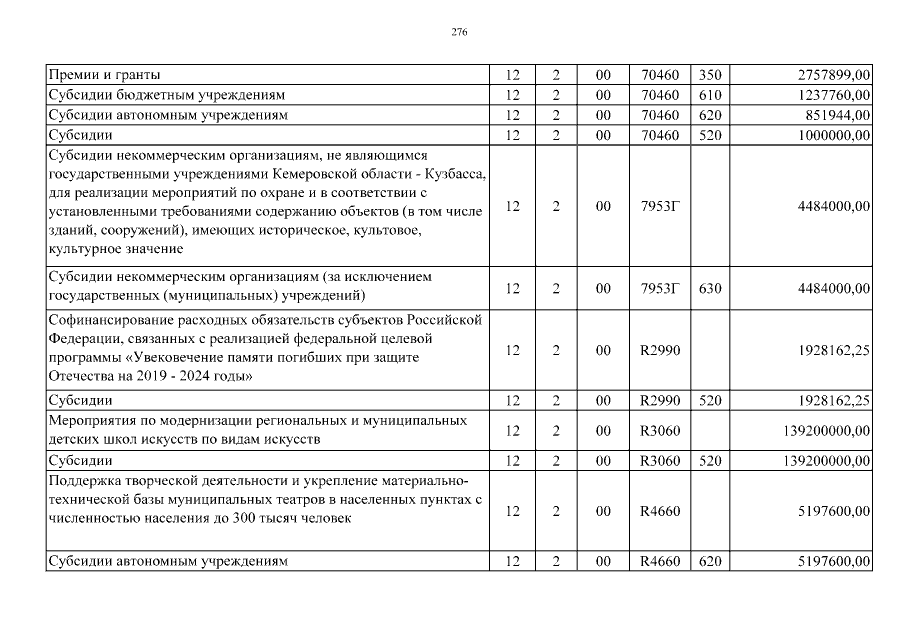 276

| Премии и гранты | 12 | 2 | 00 | 70460 | 350 | 2757899,00 |
|---|---|---|---|---|---|---|
| Субсидии бюджетным учреждениям | 12 | 2 | 00 | 70460 | 610 | 1237760,00 |
| Субсидии автономным учреждениям | 12 | 2 | 00 | 70460 | 620 | 851944,00 |
| Субсидии | 12 | 2 | 00 | 70460 | 520 | 1000000,00 |
| Субсидии некоммерческим организациям, не являющимся государственными учреждениями Кемеровской области - Кузбасса, для реализации мероприятий по охране и в соответствии с установленными требованиями содержанию объектов (в том числе зданий, сооружений), имеющих историческое, культовое, культурное значение | 12 | 2 | 00 | 7953Г | | 4484000,00 |
| Субсидии некоммерческим организациям (за исключением государственных (муниципальных) учреждений) | 12 | 2 | 00 | 7953Г | 630 | 4484000,00 |
| Софинансирование расходных обязательств субъектов Российской Федерации, связанных с реализацией федеральной целевой программы «Увековечение памяти погибших при защите Отечества на 2019 - 2024 годы» | 12 | 2 | 00 | R2990 | | 1928162,25 |
| Субсидии | 12 | 2 | 00 | R2990 | 520 | 1928162,25 |
| Мероприятия по модернизации региональных и муниципальных детских школ искусств по видам искусств | 12 | 2 | 00 | R3060 | | 139200000,00 |
| Субсидии | 12 | 2 | 00 | R3060 | 520 | 139200000,00 |
| Поддержка творческой деятельности и укрепление материально-технической базы муниципальных театров в населенных пунктах с численностью населения до 300 тысяч человек | 12 | 2 | 00 | R4660 | | 5197600,00 |
| Субсидии автономным учреждениям | 12 | 2 | 00 | R4660 | 620 | 5197600,00 |